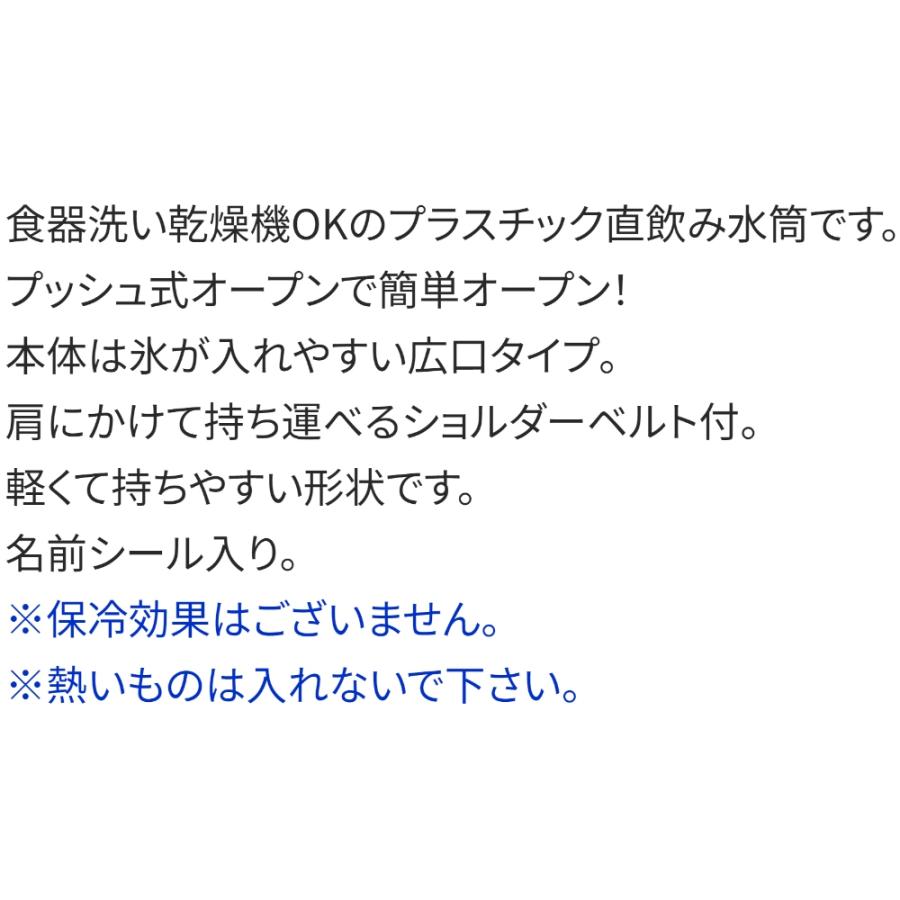 食器洗い乾燥機OKのプラスチック直飲み水筒です。
プッシュ式オープンで簡単オープン!
本体は氷が入れやすい広口タイプ。
肩にかけて持ち運べるショルダーベルト付。
軽くて持ちやすい形状です。
名前シール入り。
※保冷効果はございません。
※熱いものは入れないで下さい。